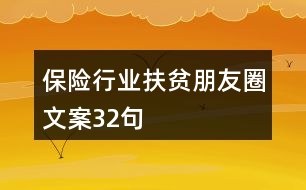 保险行业扶贫朋友圈文案32句